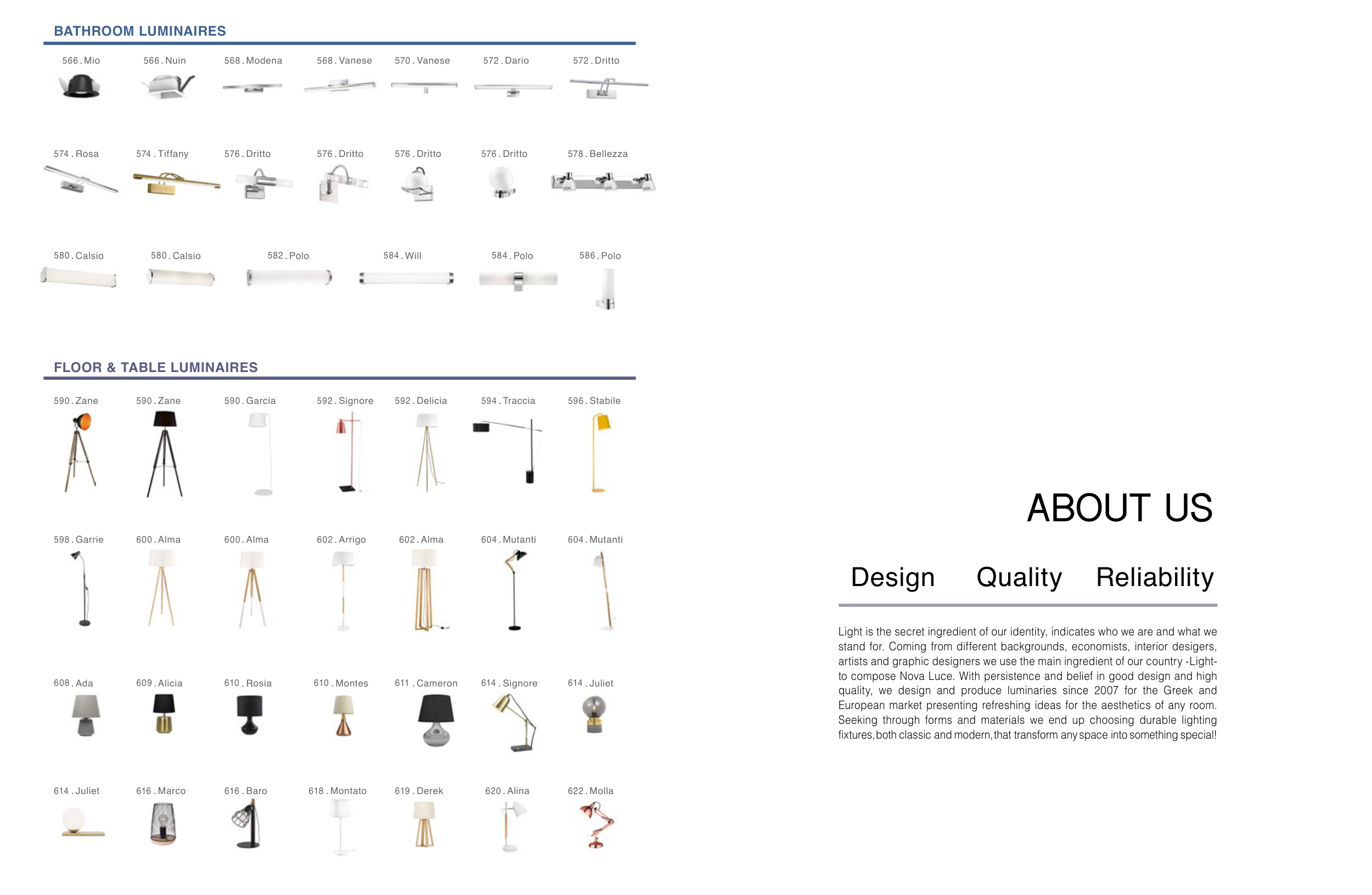 BATHROOM LUMINAIRES

566 . Mio
566 . Nuin
568 . Modena
568 . Vanese
570 . Vanese
572 . Dario
572 . Dritto

574 . Rosa
574 . Tiffany
576 . Dritto
576 . Dritto
576 . Dritto
576 . Dritto
578 . Bellezza

580 . Calsio
580 . Calsio
582 . Polo
584 . Will
584 . Polo
586 . Polo

FLOOR & TABLE LUMINAIRES

590 . Zane
590 . Zane
590 . Garcia
592 . Signore
592 . Delicia
594 . Traccia
596 . Stabile

598 . Garrie
600 . Alma
600 . Alma
602 . Arrigo
602 . Alma
604 . Mutanti
604 . Mutanti

608 . Ada
609 . Alicia
610 . Rosia
610 . Montes
611 . Cameron
614 . Signore
614 . Juliet

614 . Juliet
616 . Marco
616 . Baro
618 . Montato
619 . Derek
620 . Alina
622 . Molla

ABOUT US

Design Quality Reliability

Light is the secret ingredient of our identity, indicates who we are and what we stand for. Coming from different backgrounds, economists, interior desigers, artists and graphic designers we use the main ingredient of our country -Light- to compose Nova Luce. With persistence and belief in good design and high quality, we design and produce luminaries since 2007 for the Greek and European market presenting refreshing ideas for the aesthetics of any room. Seeking through forms and materials we end up choosing durable lighting fixtures, both classic and modern, that transform any space into something special!